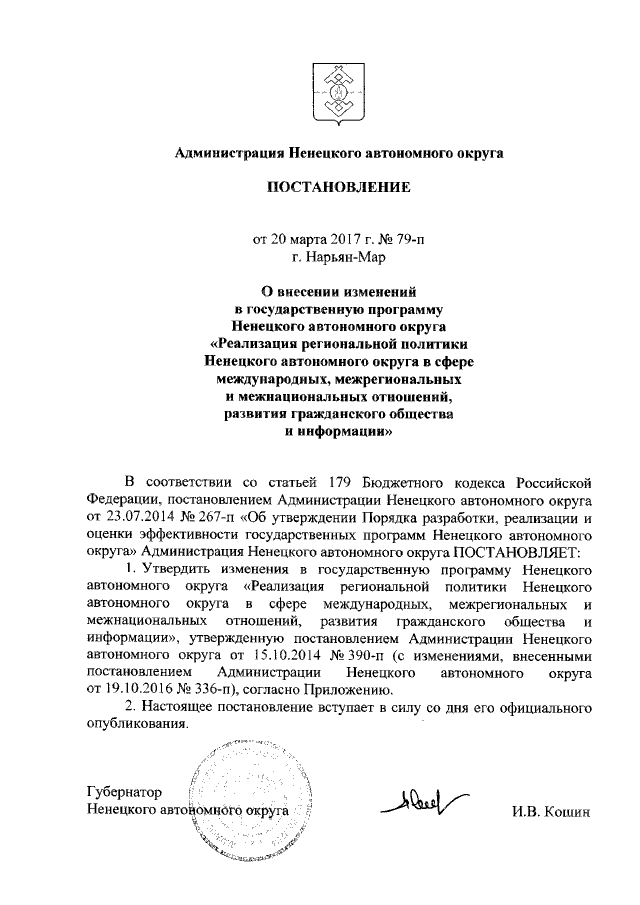 Администрация Ненецкого автономного округа

ПОСТАНОВЛЕНИЕ

от 20 марта 2017 г. № 79-п
г. Нарьян-Мар

О внесении изменений в государственную программу Ненецкого автономного округа «Реализация региональной политики Ненецкого автономного округа в сфере международных, межрегиональных и межнациональных отношений, развития гражданского общества и информации»

В соответствии со статьей 179 Бюджетного кодекса Российской Федерации, постановлением Администрации Ненецкого автономного округа от 23.07.2014 № 267-п «Об утверждении Порядка разработки, реализации и оценки эффективности государственных программ Ненецкого автономного округа» Администрация Ненецкого автономного округа ПОСТАНОВЛЯЕТ:

1. Утвердить изменения в государственную программу Ненецкого автономного округа «Реализация региональной политики Ненецкого автономного округа в сфере международных, межрегиональных и межнациональных отношений, развития гражданского общества и информации», утвержденную постановлением Администрации Ненецкого автономного округа от 15.10.2014 № 390-п (с изменениями, внесенными постановлением Администрации Ненецкого автономного округа от 19.10.2016 № 336-п), согласно Приложению.

2. Настоящее постановление вступает в силу со дня его официального опубликования.

Губернатор
Ненецкого автономного округа

И.В. Кошин